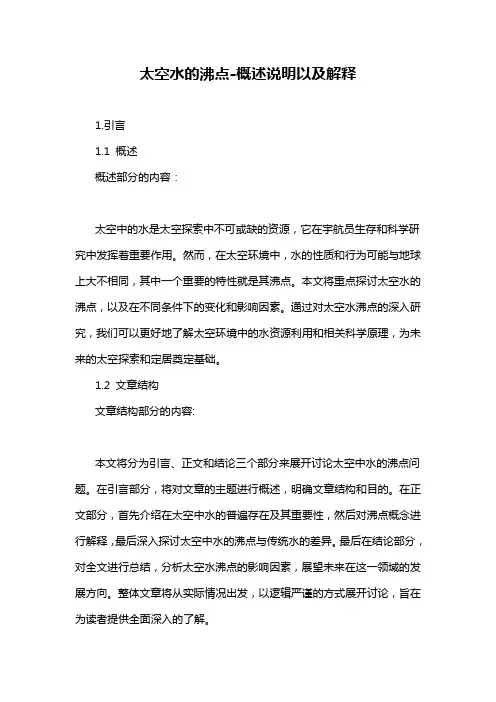 太空水的沸点-概述说明以及解释

1.引言

1.1 概述

概述部分的内容：

太空中的水是太空探索中不可或缺的资源，它在宇航员生存和科学研究中发挥着重要作用。然而，在太空环境中，水的性质和行为可能与地球上大不相同，其中一个重要的特性就是其沸点。本文将重点探讨太空水的沸点，以及在不同条件下的变化和影响因素。通过对太空水沸点的深入研究，我们可以更好地了解太空环境中的水资源利用和相关科学原理，为未来的太空探索和定居奠定基础。

1.2 文章结构

文章结构部分的内容:

本文将分为引言、正文和结论三个部分来展开讨论太空中水的沸点问题。在引言部分，将对文章的主题进行概述，明确文章结构和目的。在正文部分，首先介绍在太空中水的普遍存在及其重要性，然后对沸点概念进行解释，最后深入探讨太空中水的沸点与传统水的差异。最后在结论部分，对全文进行总结，分析太空水沸点的影响因素，展望未来在这一领域的发展方向。整体文章将从实际情况出发，以逻辑严谨的方式展开讨论，旨在为读者提供全面深入的了解。